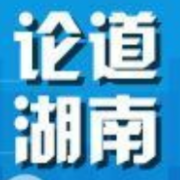 论道
湖南